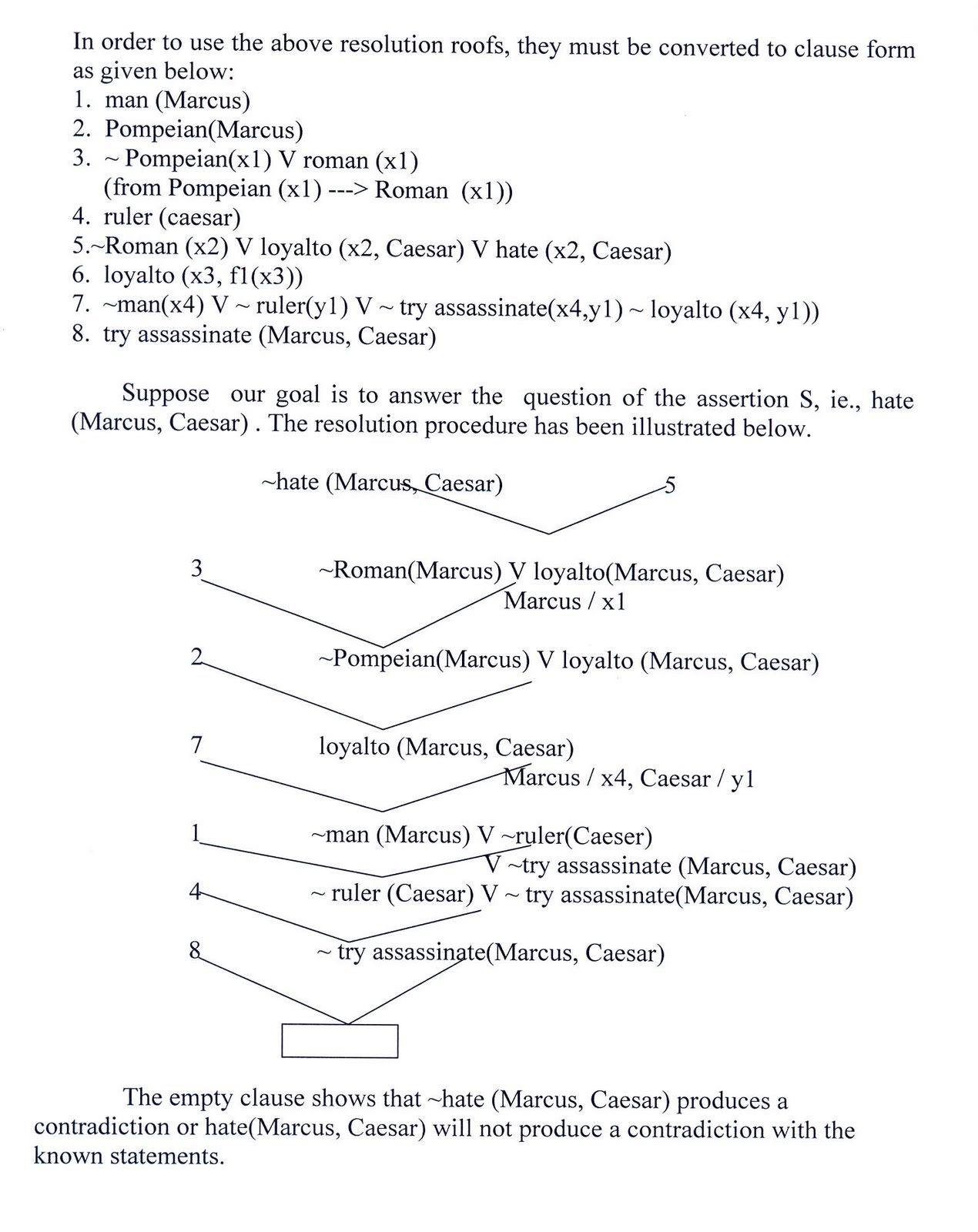 In order to use the above resolution roofs, they must be converted to clause form as given below:
1. man (Marcus)
2. Pompeian(Marcus)
3. ~ Pompeian(x1) V roman (x1)
(from Pompeian (x1) ---> Roman (x1))
4. ruler (caesar)
5.~Roman (x2) V loyalto (x2, Caesar) V hate (x2, Caesar)
6. loyalto (x3, f1(x3))
7. ~man(x4) V ~ ruler(y1) V ~ try assassinate(x4,y1) ~ loyalto (x4, y1))
8. try assassinate (Marcus, Caesar)

Suppose our goal is to answer the question of the assertion S, ie., hate (Marcus, Caesar) . The resolution procedure has been illustrated below.

~hate (Marcus, Caesar)
5
3
~Roman(Marcus) V loyalto(Marcus, Caesar)
Marcus / x1
2
~Pompeian(Marcus) V loyalto (Marcus, Caesar)
7
loyalto (Marcus, Caesar)
Marcus / x4, Caesar / y1
1
~man (Marcus) V ~ruler(Caeser)
V ~try assassinate (Marcus, Caesar)
4
~ ruler (Caesar) V ~ try assassinate(Marcus, Caesar)
8
~ try assassinate(Marcus, Caesar)

The empty clause shows that ~hate (Marcus, Caesar) produces a contradiction or hate(Marcus, Caesar) will not produce a contradiction with the known statements.